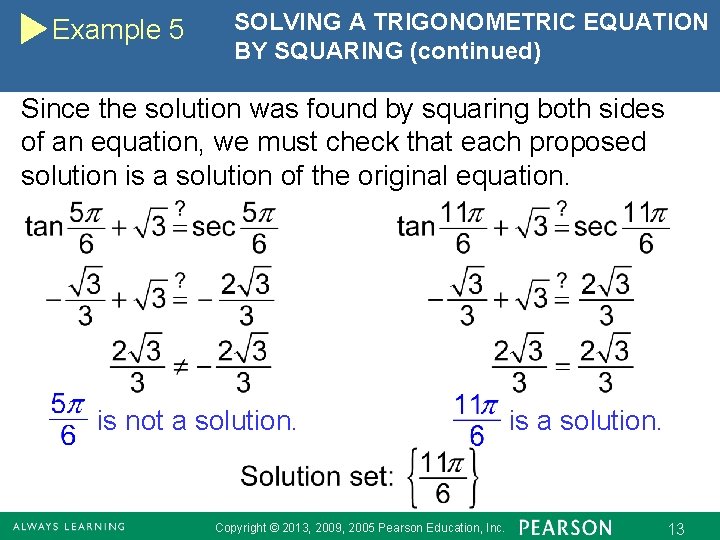 Example 5

SOLVING A TRIGONOMETRIC EQUATION BY SQUARING (continued)

Since the solution was found by squaring both sides of an equation, we must check that each proposed solution is a solution of the original equation.

$\tan\frac{5\pi}{6}+\sqrt{3}\overset{?}{=}\sec\frac{5\pi}{6}$

$-\frac{\sqrt{3}}{3}+\sqrt{3}\overset{?}{=}-\frac{2\sqrt{3}}{3}$

$\frac{2\sqrt{3}}{3}\neq-\frac{2\sqrt{3}}{3}$

$\frac{5\pi}{6}$ is not a solution.

$\tan\frac{11\pi}{6}+\sqrt{3}\overset{?}{=}\sec\frac{11\pi}{6}$

$-\frac{\sqrt{3}}{3}+\sqrt{3}\overset{?}{=}\frac{2\sqrt{3}}{3}$

$\frac{2\sqrt{3}}{3}=\frac{2\sqrt{3}}{3}$

$\frac{11\pi}{6}$ is a solution.

Solution set: $\left\{\frac{11\pi}{6}\right\}$

ALWAYS LEARNING

Copyright © 2013, 2009, 2005 Pearson Education, Inc.

PEARSON

13